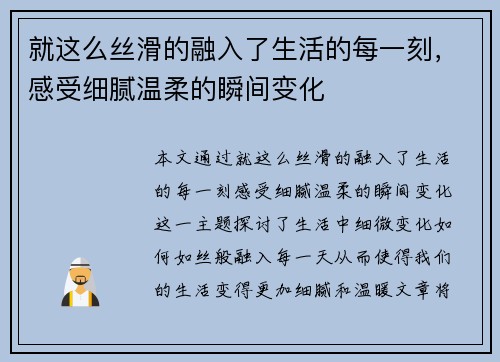 就这么丝滑的融入了生活的每一刻，感受细腻温柔的瞬间变化

本文通过就这么丝滑的融入了生活的每一刻感受细腻温柔的瞬间变化这一主题探讨了生活中细微变化如何如丝般融入每一天从而使得我们的生活变得更加细腻和温暖文章将